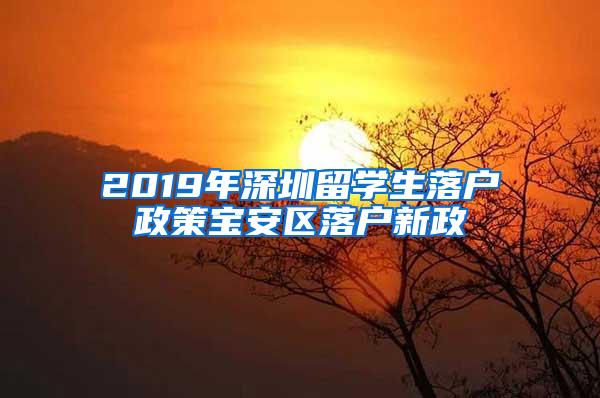 2019年深圳留学生落户政策宝安区落户新政